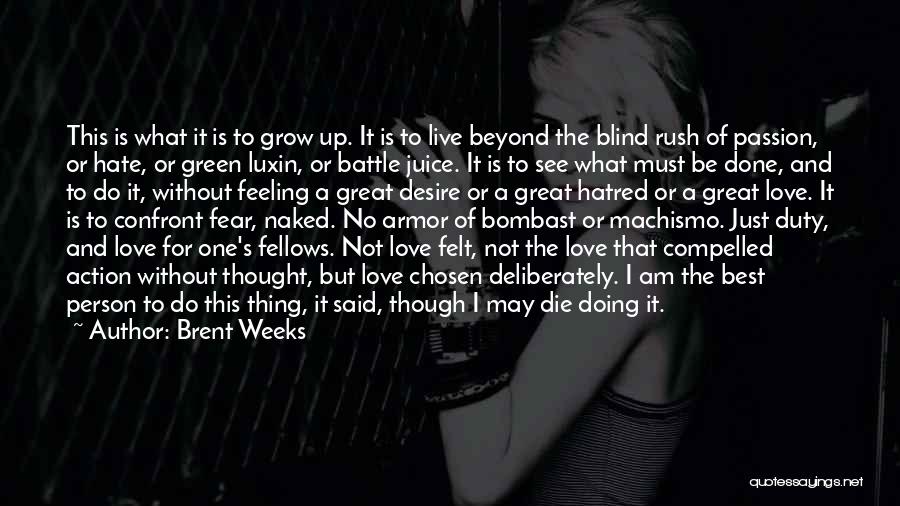 This is what it is to grow up. It is to live beyond the blind rush of passion, or hate, or green luxin, or battle juice. It is to see what must be done, and to do it, without feeling a great desire or a great hatred or a great love. It is to confront fear, naked. No armor of bombast or machismo. Just duty, and love for one's fellows. Not love felt, not the love that compelled action without thought, but love chosen deliberately. I am the best person to do this thing, it said, though I may die doing it.

~ Author: Brent Weeks

quotessayings.net